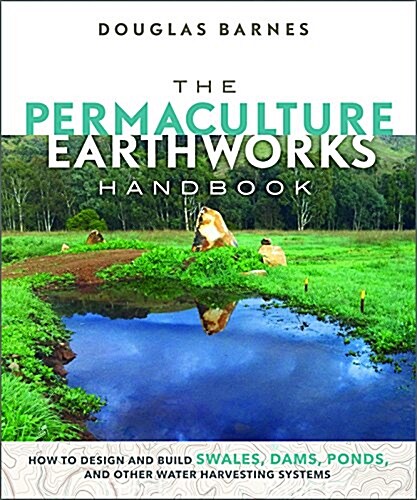 DOUGLAS BARNES

THE PERMACULTURE EARTHWORKS HANDBOOK

HOW TO DESIGN AND BUILD SWALES, DAMS, PONDS, AND OTHER WATER HARVESTING SYSTEMS